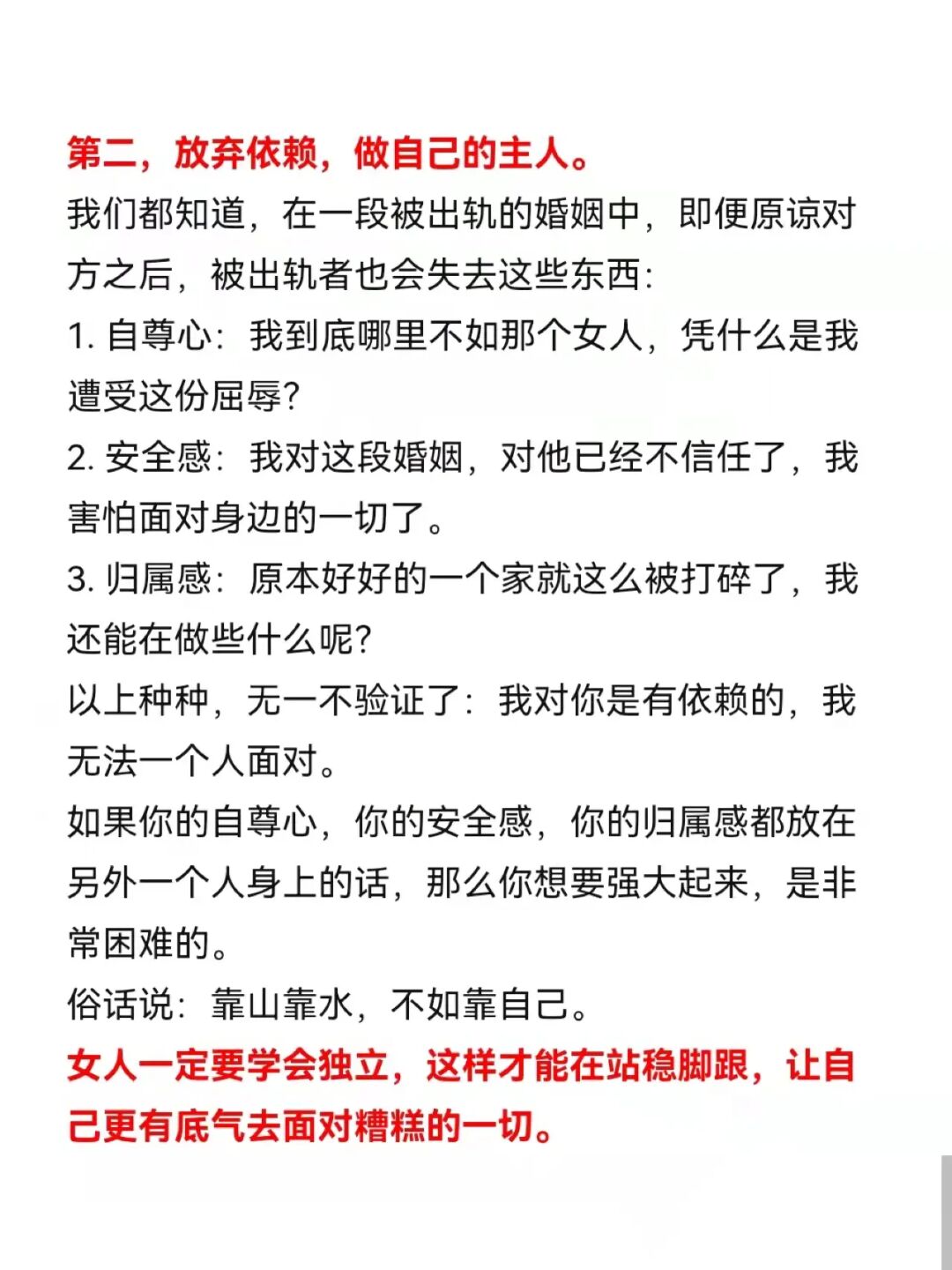 第二，放弃依赖，做自己的主人。

我们都知道，在一段被出轨的婚姻中，即便原谅对方之后，被出轨者也会失去这些东西：

1. 自尊心：我到底哪里不如那个女人，凭什么是我遭受这份屈辱？

2. 安全感：我对这段婚姻，对他已经不信任了，我害怕面对身边的一切了。

3. 归属感：原本好好的一个家就这么被打碎了，我还能在做些什么呢？

以上种种，无一不验证了：我对你是有依赖的，我无法一个人面对。

如果你的自尊心，你的安全感，你的归属感都放在另外一个人身上的话，那么你想要强大起来，是非常困难的。

俗话说：靠山靠水，不如靠自己。

女人一定要学会独立，这样才能在站稳脚跟，让自己更有底气去面对糟糕的一切。